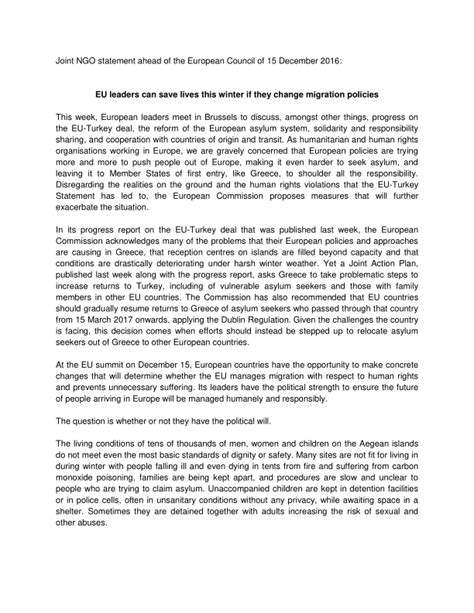 Joint NGO statement ahead of the European Council of 15 December 2016:

EU leaders can save lives this winter if they change migration policies

This week, European leaders meet in Brussels to discuss, amongst other things, progress on the EU-Turkey deal, the reform of the European asylum system, solidarity and responsibility sharing, and cooperation with countries of origin and transit. As humanitarian and human rights organisations working in Europe, we are gravely concerned that European policies are trying more and more to push people out of Europe, making it even harder to seek asylum, and leaving it to Member States of first entry, like Greece, to shoulder all the responsibility. Disregarding the realities on the ground and the human rights violations that the EU-Turkey Statement has led to, the European Commission proposes measures that will further exacerbate the situation.

In its progress report on the EU-Turkey deal that was published last week, the European Commission acknowledges many of the problems that their European policies and approaches are causing in Greece, that reception centres on islands are filled beyond capacity and that conditions are drastically deteriorating under harsh winter weather. Yet a Joint Action Plan, published last week along with the progress report, asks Greece to take problematic steps to increase returns to Turkey, including of vulnerable asylum seekers and those with family members in other EU countries. The Commission has also recommended that EU countries should gradually resume returns to Greece of asylum seekers who passed through that country from 15 March 2017 onwards, applying the Dublin Regulation. Given the challenges the country is facing, this decision comes when efforts should instead be stepped up to relocate asylum seekers out of Greece to other European countries.

At the EU summit on December 15, European countries have the opportunity to make concrete changes that will determine whether the EU manages migration with respect to human rights and prevents unnecessary suffering. Its leaders have the political strength to ensure the future of people arriving in Europe will be managed humanely and responsibly.

The question is whether or not they have the political will.

The living conditions of tens of thousands of men, women and children on the Aegean islands do not meet even the most basic standards of dignity or safety. Many sites are not fit for living in during winter with people falling ill and even dying in tents from fire and suffering from carbon monoxide poisoning, families are being kept apart, and procedures are slow and unclear to people who are trying to claim asylum. Unaccompanied children are kept in detention facilities or in police cells, often in unsanitary conditions without any privacy, while awaiting space in a shelter. Sometimes they are detained together with adults increasing the risk of sexual and other abuses.